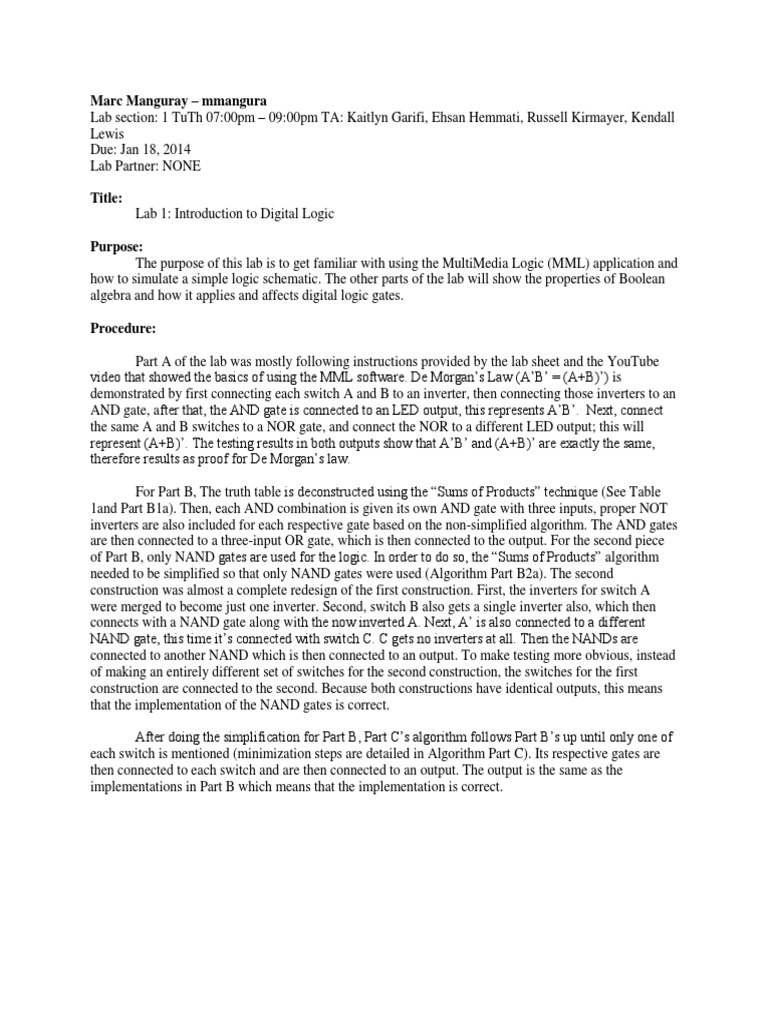 Marc Manguray – mmangura
Lab section: 1 TuTh 07:00pm – 09:00pm TA: Kaitlyn Garifi, Ehsan Hemmati, Russell Kirmayer, Kendall Lewis
Due: Jan 18, 2014
Lab Partner: NONE

Title:
Lab 1: Introduction to Digital Logic

Purpose:
The purpose of this lab is to get familiar with using the MultiMedia Logic (MML) application and how to simulate a simple logic schematic. The other parts of the lab will show the properties of Boolean algebra and how it applies and affects digital logic gates.

Procedure:

Part A of the lab was mostly following instructions provided by the lab sheet and the YouTube video that showed the basics of using the MML software. De Morgan's Law (A'B' = (A+B)') is demonstrated by first connecting each switch A and B to an inverter, then connecting those inverters to an AND gate, after that, the AND gate is connected to an LED output, this represents A'B'. Next, connect the same A and B switches to a NOR gate, and connect the NOR to a different LED output; this will represent (A+B)'. The testing results in both outputs show that A'B' and (A+B)' are exactly the same, therefore results as proof for De Morgan's law.

For Part B, The truth table is deconstructed using the "Sums of Products" technique (See Table 1and Part B1a). Then, each AND combination is given its own AND gate with three inputs, proper NOT inverters are also included for each respective gate based on the non-simplified algorithm. The AND gates are then connected to a three-input OR gate, which is then connected to the output. For the second piece of Part B, only NAND gates are used for the logic. In order to do so, the "Sums of Products" algorithm needed to be simplified so that only NAND gates were used (Algorithm Part B2a). The second construction was almost a complete redesign of the first construction. First, the inverters for switch A were merged to become just one inverter. Second, switch B also gets a single inverter also, which then connects with a NAND gate along with the now inverted A. Next, A' is also connected to a different NAND gate, this time it's connected with switch C. C gets no inverters at all. Then the NANDs are connected to another NAND which is then connected to an output. To make testing more obvious, instead of making an entirely different set of switches for the second construction, the switches for the first construction are connected to the second. Because both constructions have identical outputs, this means that the implementation of the NAND gates is correct.

After doing the simplification for Part B, Part C's algorithm follows Part B's up until only one of each switch is mentioned (minimization steps are detailed in Algorithm Part C). Its respective gates are then connected to each switch and are then connected to an output. The output is the same as the implementations in Part B which means that the implementation is correct.